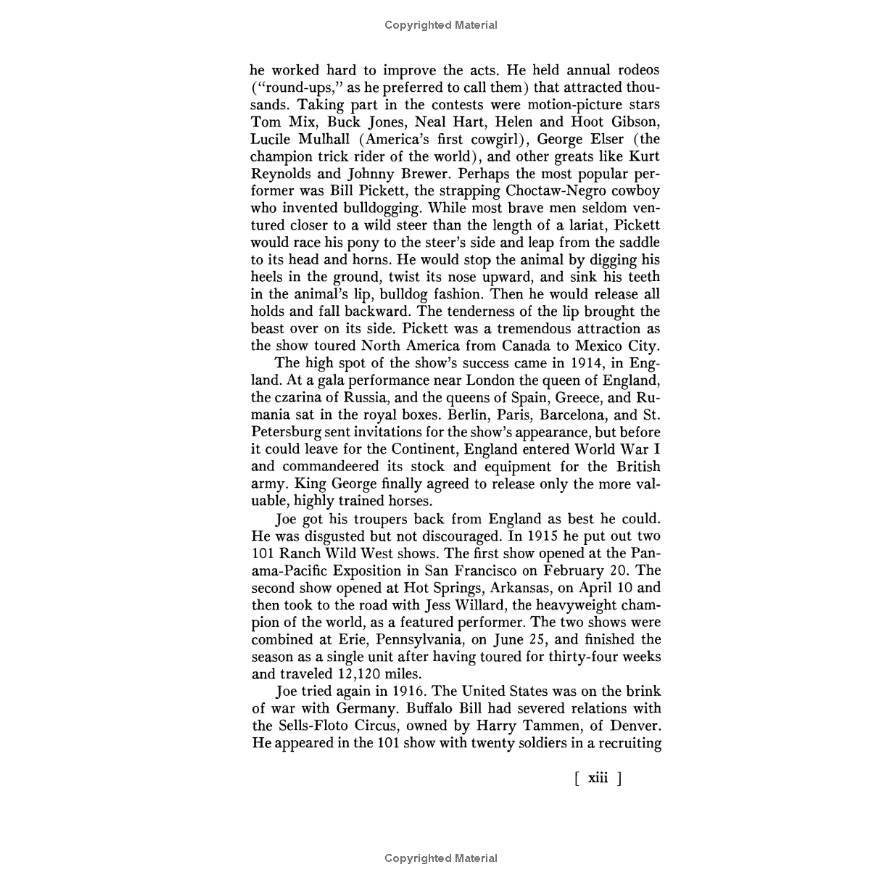 Copyrighted Material

he worked hard to improve the acts. He held annual rodeos ("round-ups," as he preferred to call them) that attracted thousands. Taking part in the contests were motion-picture stars Tom Mix, Buck Jones, Neal Hart, Helen and Hoot Gibson, Lucile Mulhall (America's first cowgirl), George Elser (the champion trick rider of the world), and other greats like Kurt Reynolds and Johnny Brewer. Perhaps the most popular performer was Bill Pickett, the strapping Choctaw-Negro cowboy who invented bulldogging. While most brave men seldom ventured closer to a wild steer than the length of a lariat, Pickett would race his pony to the steer's side and leap from the saddle to its head and horns. He would stop the animal by digging his heels in the ground, twist its nose upward, and sink his teeth in the animal's lip, bulldog fashion. Then he would release all holds and fall backward. The tenderness of the lip brought the beast over on its side. Pickett was a tremendous attraction as the show toured North America from Canada to Mexico City.

The high spot of the show's success came in 1914, in England. At a gala performance near London the queen of England, the czarina of Russia, and the queens of Spain, Greece, and Rumania sat in the royal boxes. Berlin, Paris, Barcelona, and St. Petersburg sent invitations for the show's appearance, but before it could leave for the Continent, England entered World War I and commandeered its stock and equipment for the British army. King George finally agreed to release only the more valuable, highly trained horses.

Joe got his troupers back from England as best he could. He was disgusted but not discouraged. In 1915 he put out two 101 Ranch Wild West shows. The first show opened at the Panama-Pacific Exposition in San Francisco on February 20. The second show opened at Hot Springs, Arkansas, on April 10 and then took to the road with Jess Willard, the heavyweight champion of the world, as a featured performer. The two shows were combined at Erie, Pennsylvania, on June 25, and finished the season as a single unit after having toured for thirty-four weeks and traveled 12,120 miles.

Joe tried again in 1916. The United States was on the brink of war with Germany. Buffalo Bill had severed relations with the Sells-Floto Circus, owned by Harry Tammen, of Denver. He appeared in the 101 show with twenty soldiers in a recruiting

[ xiii ]

Copyrighted Material